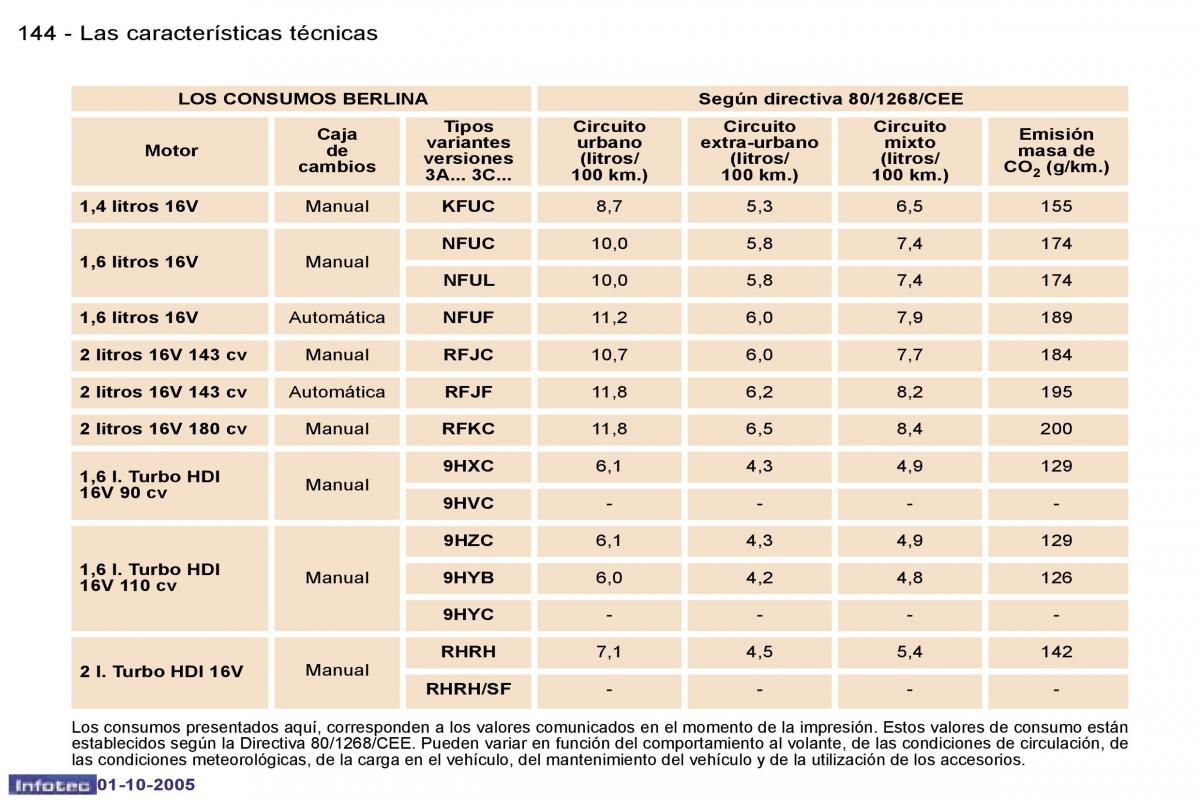 144 - Las características técnicas

| LOS CONSUMOS BERLINA | | | Según directiva 80/1268/CEE | | | |
|---|---|---|---|---|---|---|
| Motor | Caja de cambios | Tipos variantes versiones 3A... 3C... | Circuito urbano (litros/ 100 km.) | Circuito extra-urbano (litros/ 100 km.) | Circuito mixto (litros/ 100 km.) | Emisión masa de $CO_2$ (g/km.) |
| 1,4 litros 16V | Manual | KFUC | 8,7 | 5,3 | 6,5 | 155 |
| 1,6 litros 16V | Manual | NFUC | 10,0 | 5,8 | 7,4 | 174 |
| | | NFUL | 10,0 | 5,8 | 7,4 | 174 |
| 1,6 litros 16V | Automática | NFUF | 11,2 | 6,0 | 7,9 | 189 |
| 2 litros 16V 143 cv | Manual | RFJC | 10,7 | 6,0 | 7,7 | 184 |
| 2 litros 16V 143 cv | Automática | RFJF | 11,8 | 6,2 | 8,2 | 195 |
| 2 litros 16V 180 cv | Manual | RFKC | 11,8 | 6,5 | 8,4 | 200 |
| 1,6 l. Turbo HDI 16V 90 cv | Manual | 9HXC | 6,1 | 4,3 | 4,9 | 129 |
| | | 9HVC | - | - | - | - |
| 1,6 l. Turbo HDI 16V 110 cv | Manual | 9HZC | 6,1 | 4,3 | 4,9 | 129 |
| | | 9HYB | 6,0 | 4,2 | 4,8 | 126 |
| | | 9HYC | - | - | - | - |
| 2 l. Turbo HDI 16V | Manual | RHRH | 7,1 | 4,5 | 5,4 | 142 |
| | | RHRH/SF | - | - | - | - |

Los consumos presentados aquí, corresponden a los valores comunicados en el momento de la impresión. Estos valores de consumo están establecidos según la Directiva 80/1268/CEE. Pueden variar en función del comportamiento al volante, de las condiciones de circulación, de las condiciones meteorológicas, de la carga en el vehículo, del mantenimiento del vehículo y de la utilización de los accesorios.

Infotec 01-10-2005